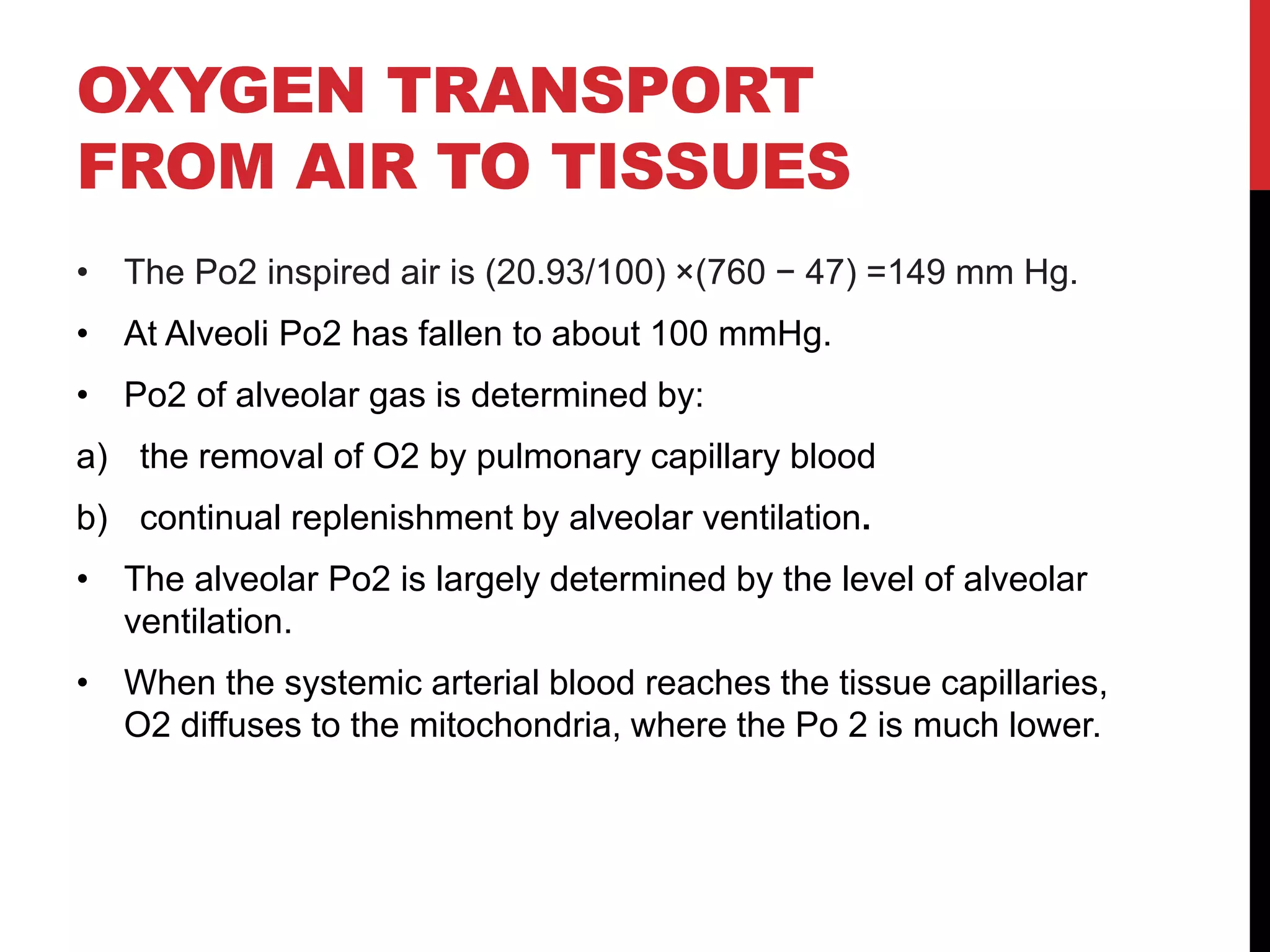 OXYGEN TRANSPORT FROM AIR TO TISSUES

• The Po2 inspired air is (20.93/100) ×(760 − 47) =149 mm Hg.

• At Alveoli Po2 has fallen to about 100 mmHg.

• Po2 of alveolar gas is determined by:

a) the removal of O2 by pulmonary capillary blood

b) continual replenishment by alveolar ventilation.

• The alveolar Po2 is largely determined by the level of alveolar ventilation.

• When the systemic arterial blood reaches the tissue capillaries, O2 diffuses to the mitochondria, where the Po 2 is much lower.